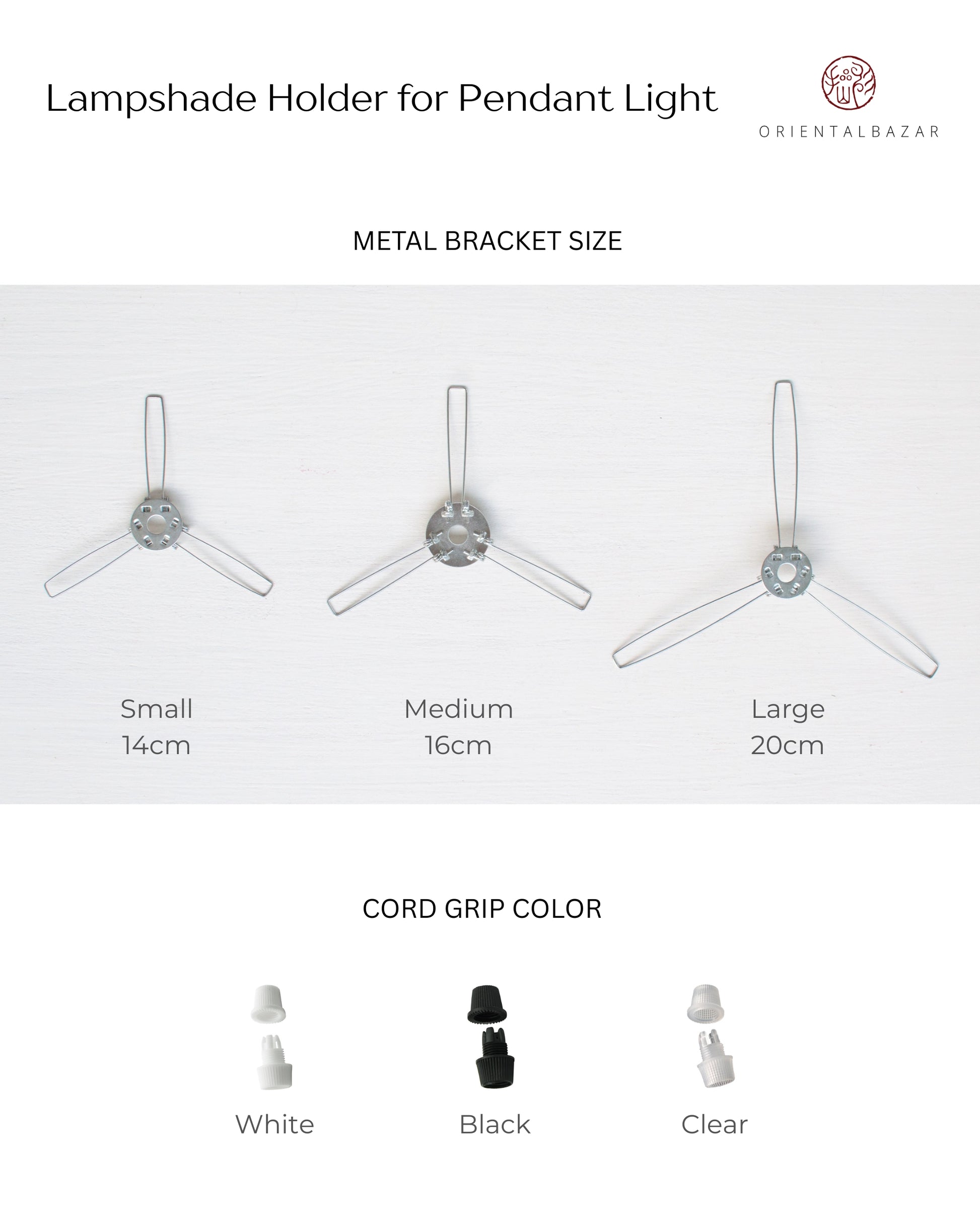 Lampshade Holder for Pendant Light

ORIENTALBAZAR

METAL BRACKET SIZE

Small
14cm

Medium
16cm

Large
20cm

CORD GRIP COLOR

White

Black

Clear